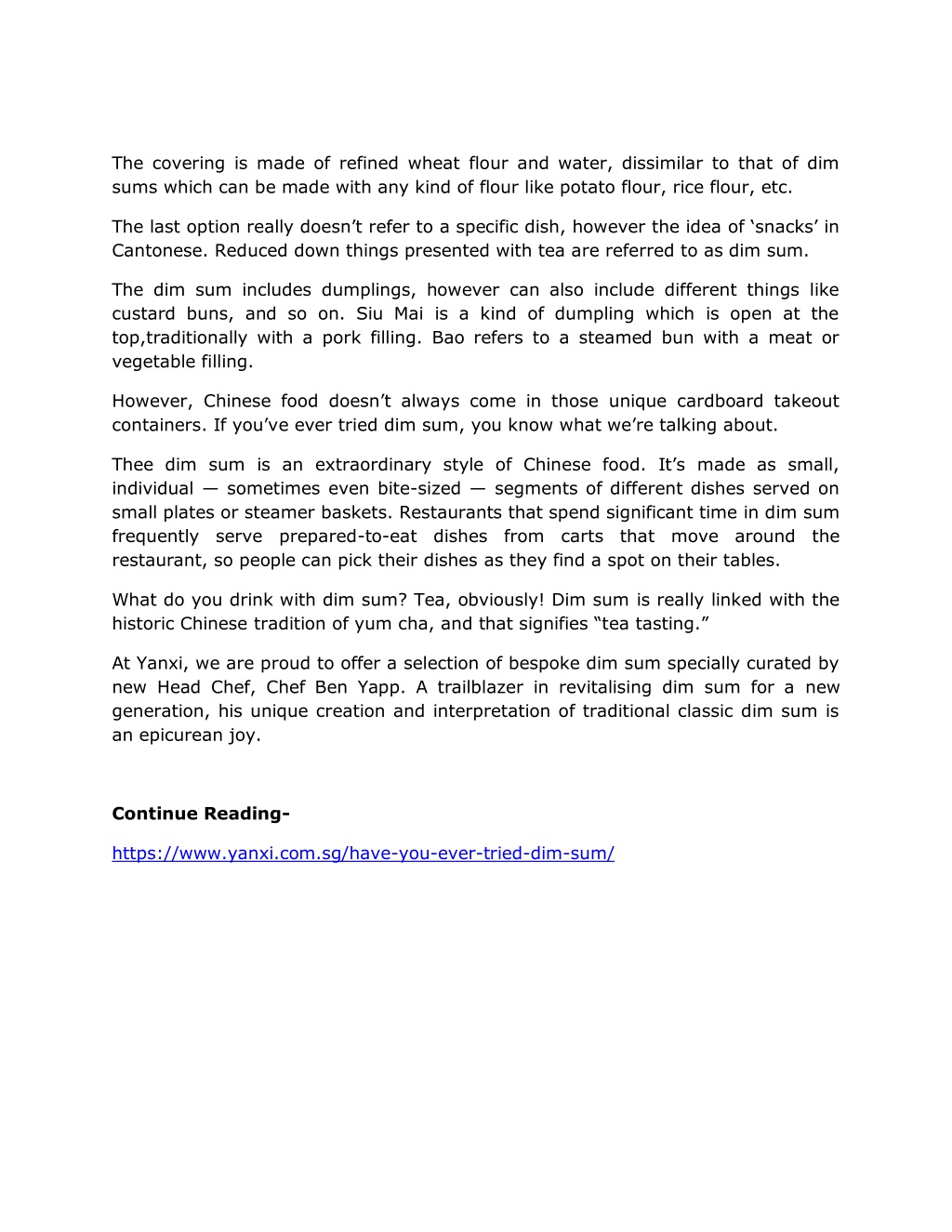 The covering is made of refined wheat flour and water, dissimilar to that of dim sums which can be made with any kind of flour like potato flour, rice flour, etc.

The last option really doesn’t refer to a specific dish, however the idea of ‘snacks’ in Cantonese. Reduced down things presented with tea are referred to as dim sum.

The dim sum includes dumplings, however can also include different things like custard buns, and so on. Siu Mai is a kind of dumpling which is open at the top,traditionally with a pork filling. Bao refers to a steamed bun with a meat or vegetable filling.

However, Chinese food doesn’t always come in those unique cardboard takeout containers. If you’ve ever tried dim sum, you know what we’re talking about.

Thee dim sum is an extraordinary style of Chinese food. It’s made as small, individual — sometimes even bite-sized — segments of different dishes served on small plates or steamer baskets. Restaurants that spend significant time in dim sum frequently serve prepared-to-eat dishes from carts that move around the restaurant, so people can pick their dishes as they find a spot on their tables.

What do you drink with dim sum? Tea, obviously! Dim sum is really linked with the historic Chinese tradition of yum cha, and that signifies “tea tasting.”

At Yanxi, we are proud to offer a selection of bespoke dim sum specially curated by new Head Chef, Chef Ben Yapp. A trailblazer in revitalising dim sum for a new generation, his unique creation and interpretation of traditional classic dim sum is an epicurean joy.

Continue Reading-

https://www.yanxi.com.sg/have-you-ever-tried-dim-sum/